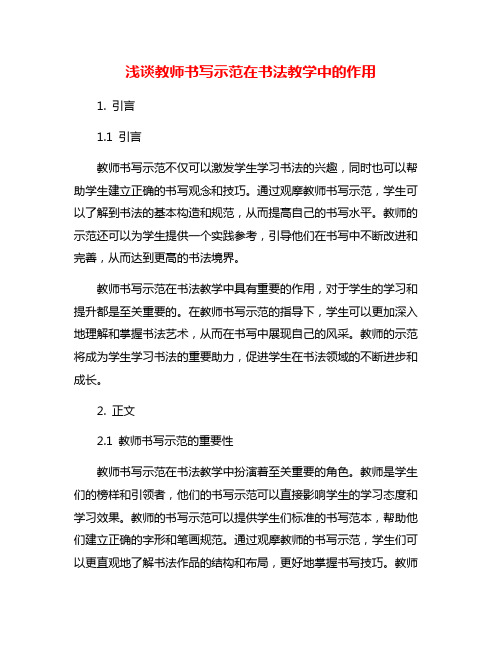 浅谈教师书写示范在书法教学中的作用

1. 引言

1.1 引言

教师书写示范不仅可以激发学生学习书法的兴趣，同时也可以帮助学生建立正确的书写观念和技巧。通过观摩教师书写示范，学生可以了解到书法的基本构造和规范，从而提高自己的书写水平。教师的示范还可以为学生提供一个实践参考，引导他们在书写中不断改进和完善，从而达到更高的书法境界。

教师书写示范在书法教学中具有重要的作用，对于学生的学习和提升都是至关重要的。在教师书写示范的指导下，学生可以更加深入地理解和掌握书法艺术，从而在书写中展现自己的风采。教师的示范将成为学生学习书法的重要助力，促进学生在书法领域的不断进步和成长。

2. 正文

2.1 教师书写示范的重要性

教师书写示范在书法教学中扮演着至关重要的角色。教师是学生们的榜样和引领者，他们的书写示范可以直接影响学生的学习态度和学习效果。教师的书写示范可以提供学生们标准的书写范本，帮助他们建立正确的字形和笔画规范。通过观摩教师的书写示范，学生们可以更直观地了解书法作品的结构和布局，更好地掌握书写技巧。教师